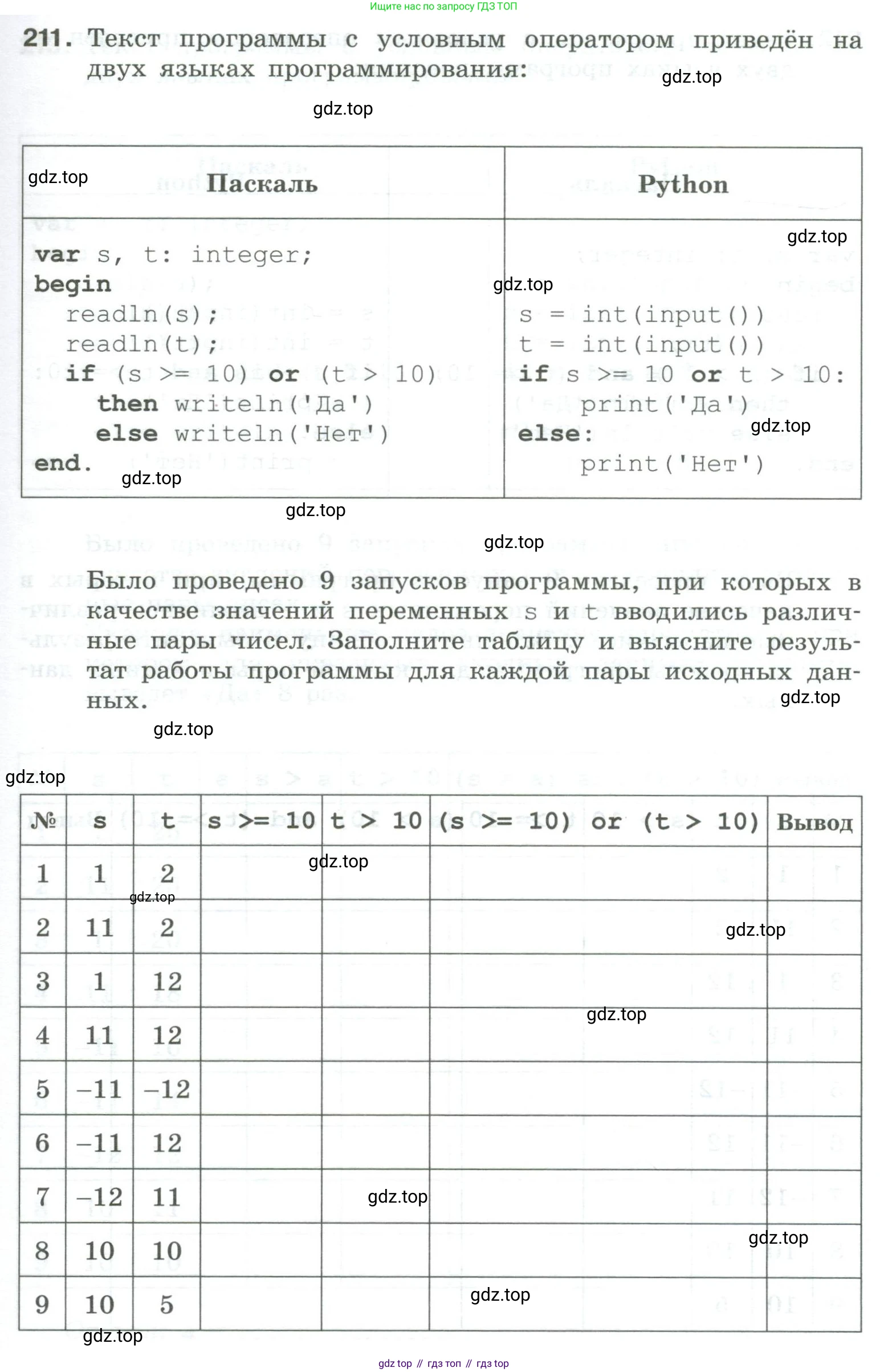 Ищите нас по запросу ГДЗ ТОП

211. Текст программы с условным оператором приведён на двух языках программирования:

gdz.top

gdz.top

| Паскаль | Python |
|---|---|
| var s, t: integer;<br>begin<br>readln(s);<br>readln(t);<br>if (s >= 10) or (t > 10)<br>then writeln('Да')<br>else writeln('Нет')<br>end. | s = int(input())<br>t = int(input())<br>if s >= 10 or t > 10:<br>print('Да')<br>else:<br>print('Нет') |

gdz.top gdz.top gdz.top gdz.top gdz.top gdz.top gdz.top

Было проведено 9 запусков программы, при которых в качестве значений переменных s и t вводились различные пары чисел. Заполните таблицу и выясните результат работы программы для каждой пары исходных данных.

gdz.top gdz.top gdz.top

| № | s | t | s >= 10 | t > 10 | (s >= 10) or (t > 10) | Вывод |
|---|---|---|---|---|---|---|
| 1 | 1 | 2 | | | | |
| 2 | 11 | 2 | | | | |
| 3 | 1 | 12 | | | | |
| 4 | 11 | 12 | | | | |
| 5 | –11 | –12 | | | | |
| 6 | –11 | 12 | | | | |
| 7 | –12 | 11 | | | | |
| 8 | 10 | 10 | | | | |
| 9 | 10 | 5 | | | | |

gdz.top gdz.top gdz.top gdz.top gdz.top gdz.top gdz.top gdz.top

gdz top // гдз топ // гдз top